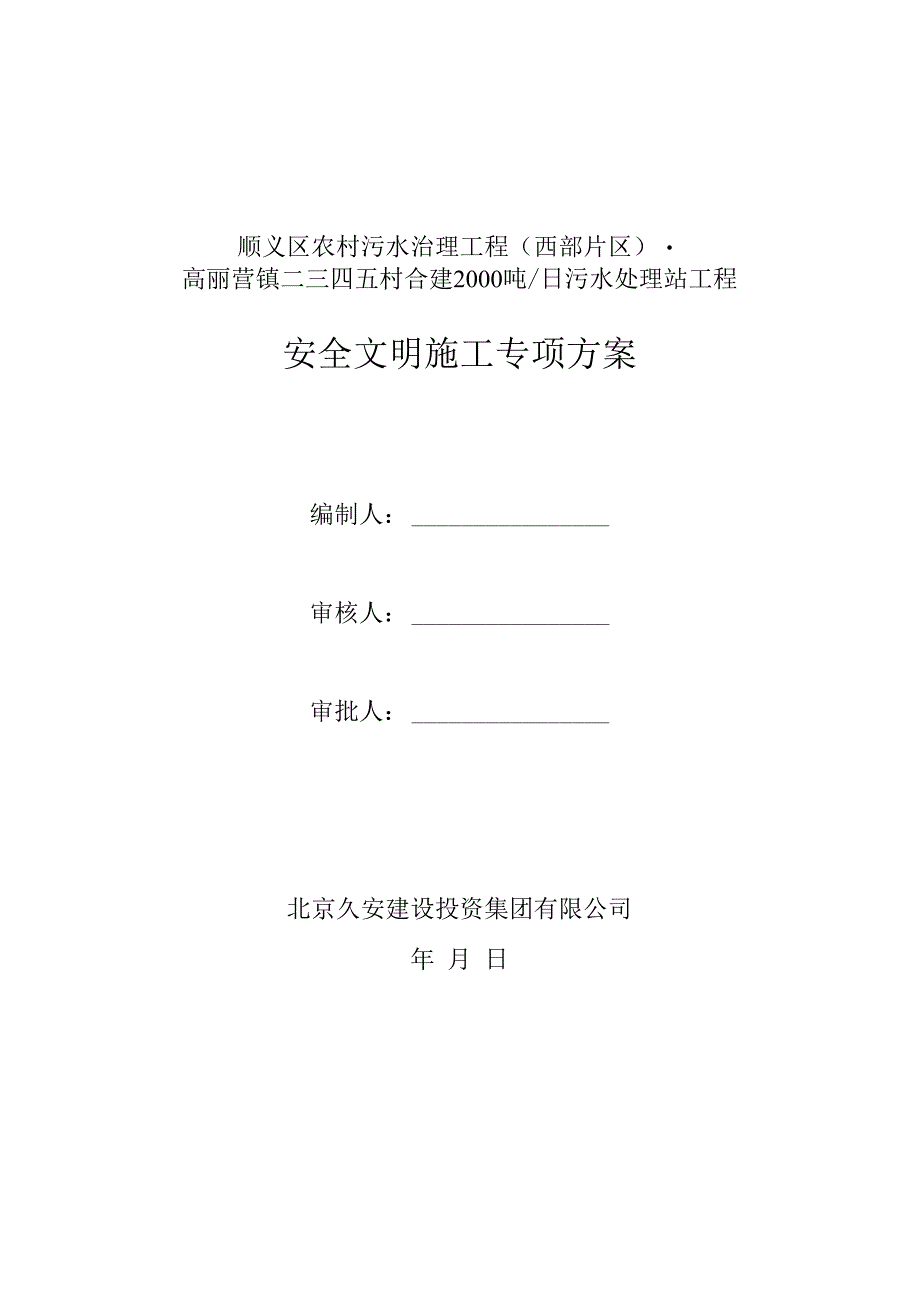 顺义区农村污水治理工程（西部片区）·
高丽营镇二三四五村合建2000吨/日污水处理站工程

安全文明施工专项方案

编制人：________________

审核人：________________

审批人：________________

北京久安建设投资集团有限公司

年 月 日